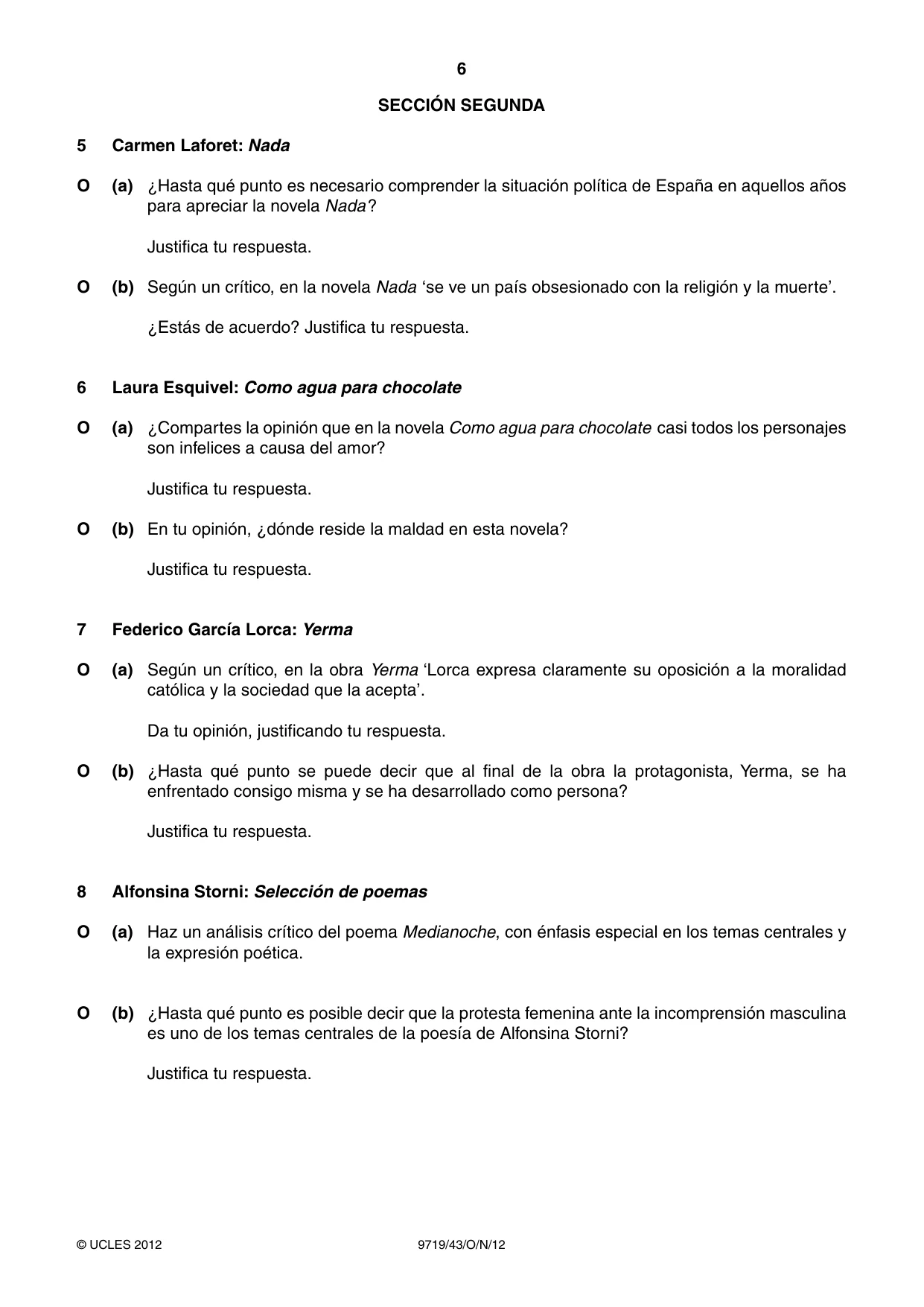 6

SECCIÓN SEGUNDA

5 Carmen Laforet: Nada

O (a) ¿Hasta qué punto es necesario comprender la situación política de España en aquellos años para apreciar la novela Nada?

Justifica tu respuesta.

O (b) Según un crítico, en la novela Nada 'se ve un país obsesionado con la religión y la muerte'.

¿Estás de acuerdo? Justifica tu respuesta.

6 Laura Esquivel: Como agua para chocolate

O (a) ¿Compartes la opinión que en la novela Como agua para chocolate casi todos los personajes son infelices a causa del amor?

Justifica tu respuesta.

O (b) En tu opinión, ¿dónde reside la maldad en esta novela?

Justifica tu respuesta.

7 Federico García Lorca: Yerma

O (a) Según un crítico, en la obra Yerma 'Lorca expresa claramente su oposición a la moralidad católica y la sociedad que la acepta'.

Da tu opinión, justificando tu respuesta.

O (b) ¿Hasta qué punto se puede decir que al final de la obra la protagonista, Yerma, se ha enfrentado consigo misma y se ha desarrollado como persona?

Justifica tu respuesta.

8 Alfonsina Storni: Selección de poemas

O (a) Haz un análisis crítico del poema Medianoche, con énfasis especial en los temas centrales y la expresión poética.

O (b) ¿Hasta qué punto es posible decir que la protesta femenina ante la incomprensión masculina es uno de los temas centrales de la poesía de Alfonsina Storni?

Justifica tu respuesta.

© UCLES 2012 9719/43/O/N/12